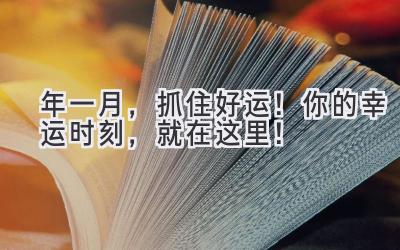 年一月，抓住好运！你的幸运时刻，就在这里！